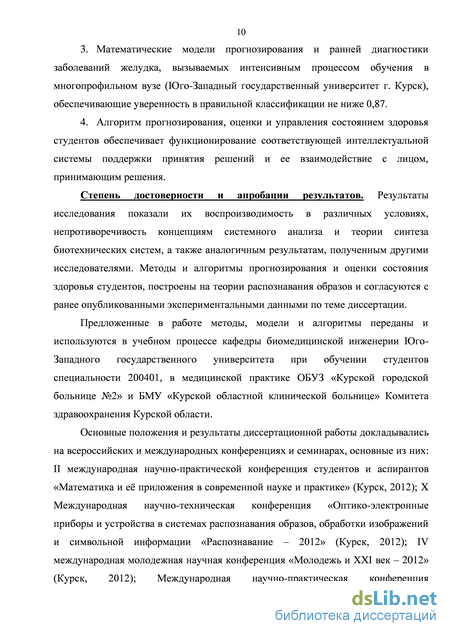 10

3. Математические модели прогнозирования и ранней диагностики заболеваний желудка, вызываемых интенсивным процессом обучения в многопрофильном вузе (Юго-Западный государственный университет г. Курск), обеспечивающие уверенность в правильной классификации не ниже 0,87.

4. Алгоритм прогнозирования, оценки и управления состоянием здоровья студентов обеспечивает функционирование соответствующей интеллектуальной системы поддержки принятия решений и ее взаимодействие с лицом, принимающим решения.

Степень достоверности и апробации результатов. Результаты исследования показали их воспроизводимость в различных условиях, непротиворечивость концепциям системного анализа и теории синтеза биотехнических систем, а также аналогичным результатам, полученным другими исследователями. Методы и алгоритмы прогнозирования и оценки состояния здоровья студентов, построены на теории распознавания образов и согласуются с ранее опубликованными экспериментальными данными по теме диссертации.

Предложенные в работе методы, модели и алгоритмы переданы и используются в учебном процессе кафедры биомедицинской инженерии Юго-Западного государственного университета при обучении студентов специальности 200401, в медицинской практике ОБУЗ «Курской городской больнице №2» и БМУ «Курской областной клинической больнице» Комитета здравоохранения Курской области.

Основные положения и результаты диссертационной работы докладывались на всероссийских и международных конференциях и семинарах, основные из них: II международная научно-практической конференция студентов и аспирантов «Математика и её приложения в современной науке и практике» (Курск, 2012); X Международная научно-техническая конференция «Оптико-электронные приборы и устройства в системах распознавания образов, обработки изображений и символьной информации «Распознавание – 2012» (Курск, 2012); IV международная молодежная научная конференция «Молодежь и XXI век – 2012» (Курск, 2012); Международная научно-практическая конференция

dsLib.net
библиотека диссертаций